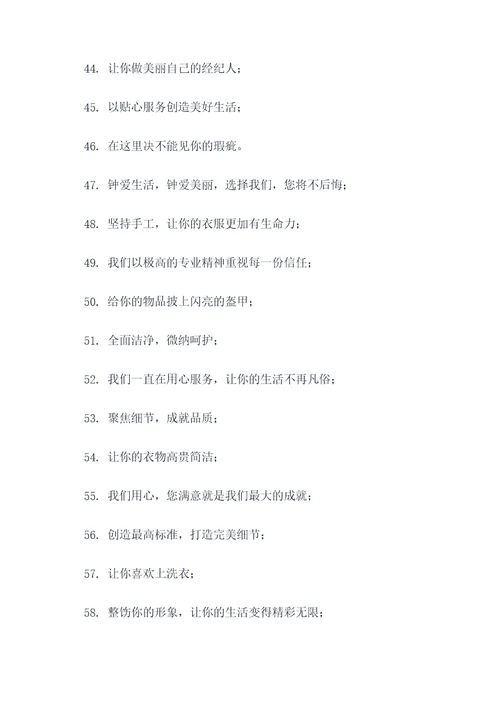 44. 让你做美丽自己的经纪人；

45. 以贴心服务创造美好生活；

46. 在这里决不能见你的瑕疵。

47. 钟爱生活，钟爱美丽，选择我们，您将不后悔；

48. 坚持手工，让你的衣服更加有生命力；

49. 我们以极高的专业精神重视每一份信任；

50. 给你的物品披上闪亮的盔甲；

51. 全面洁净，微纳呵护；

52. 我们一直在用心服务，让你的生活不再凡俗；

53. 聚焦细节，成就品质；

54. 让你的衣物高贵简洁；

55. 我们用心，您满意就是我们最大的成就；

56. 创造最高标准，打造完美细节；

57. 让你喜欢上洗衣；

58. 整饬你的形象，让你的生活变得精彩无限；